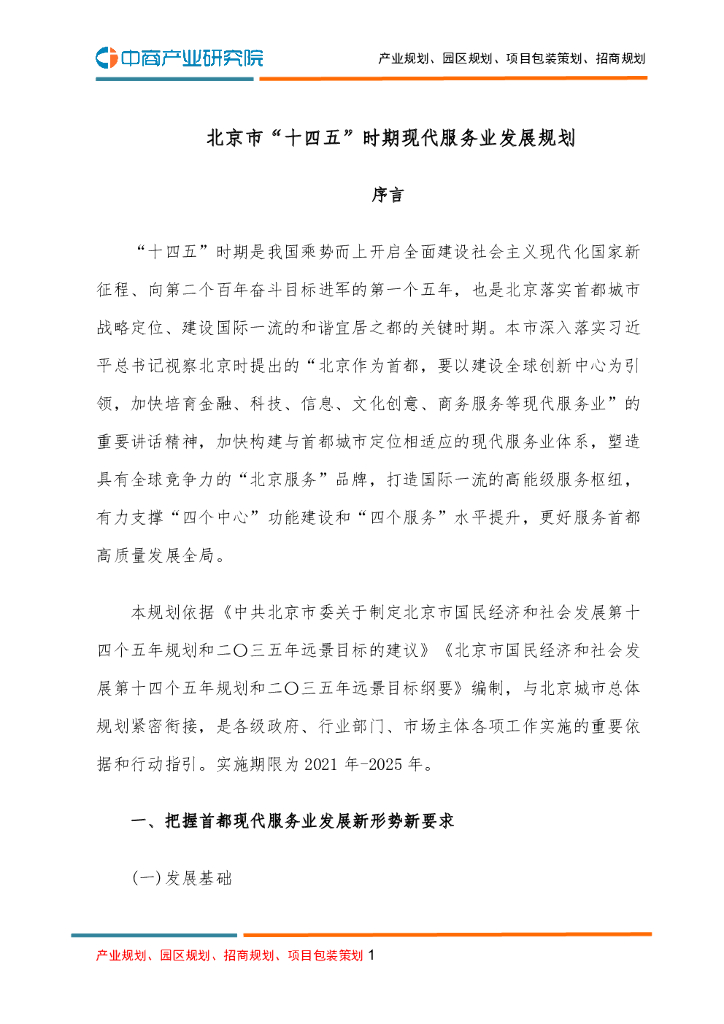 中商产业研究院

产业规划、园区规划、项目包装策划、招商规划

北京市“十四五”时期现代服务业发展规划

序言

“十四五”时期是我国乘势而上开启全面建设社会主义现代化国家新征程、向第二个百年奋斗目标进军的第一个五年，也是北京落实首都城市战略定位、建设国际一流的和谐宜居之都的关键时期。本市深入落实习近平总书记视察北京时提出的“北京作为首都，要以建设全球创新中心为引领，加快培育金融、科技、信息、文化创意、商务服务等现代服务业”的重要讲话精神，加快构建与首都城市定位相适应的现代服务业体系，塑造具有全球竞争力的“北京服务”品牌，打造国际一流的高能级服务枢纽，有力支撑“四个中心”功能建设和“四个服务”水平提升，更好服务首都高质量发展全局。

本规划依据《中共北京市委关于制定北京市国民经济和社会发展第十四个五年规划和二〇三五年远景目标的建议》《北京市国民经济和社会发展第十四个五年规划和二〇三五年远景目标纲要》编制，与北京城市总体规划紧密衔接，是各级政府、行业部门、市场主体各项工作实施的重要依据和行动指引。实施期限为 2021 年-2025 年。

一、把握首都现代服务业发展新形势新要求

(一)发展基础

产业规划、园区规划、招商规划、项目包装策划 1